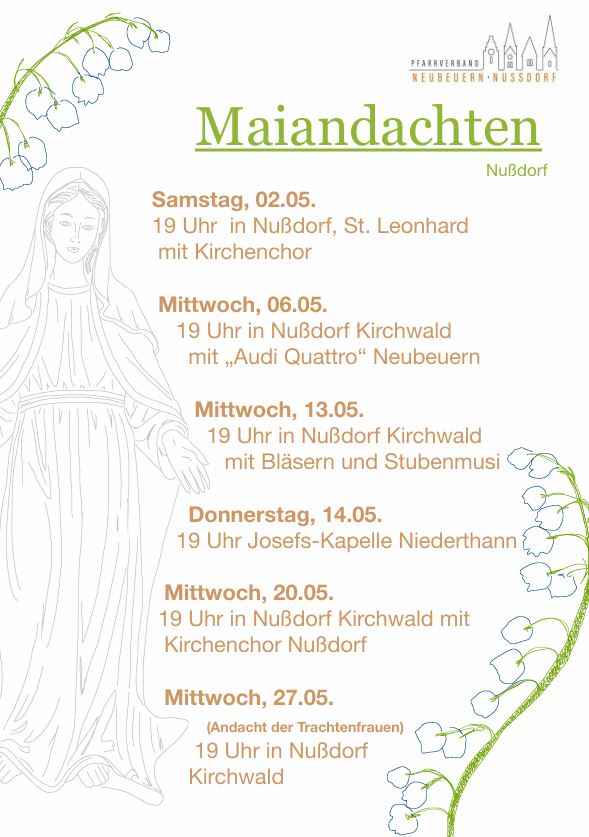 PFARRVERBAND
NEUBEUERN · NUSSDORF

Maiandachten

Nußdorf

Samstag, 02.05.
19 Uhr in Nußdorf, St. Leonhard mit Kirchenchor

Mittwoch, 06.05.
19 Uhr in Nußdorf Kirchwald mit „Audi Quattro“ Neubeuern

Mittwoch, 13.05.
19 Uhr in Nußdorf Kirchwald mit Bläsern und Stubenmusi

Donnerstag, 14.05.
19 Uhr Josefs-Kapelle Niederthann

Mittwoch, 20.05.
19 Uhr in Nußdorf Kirchwald mit Kirchenchor Nußdorf

Mittwoch, 27.05.
(Andacht der Trachtenfrauen)
19 Uhr in Nußdorf Kirchwald